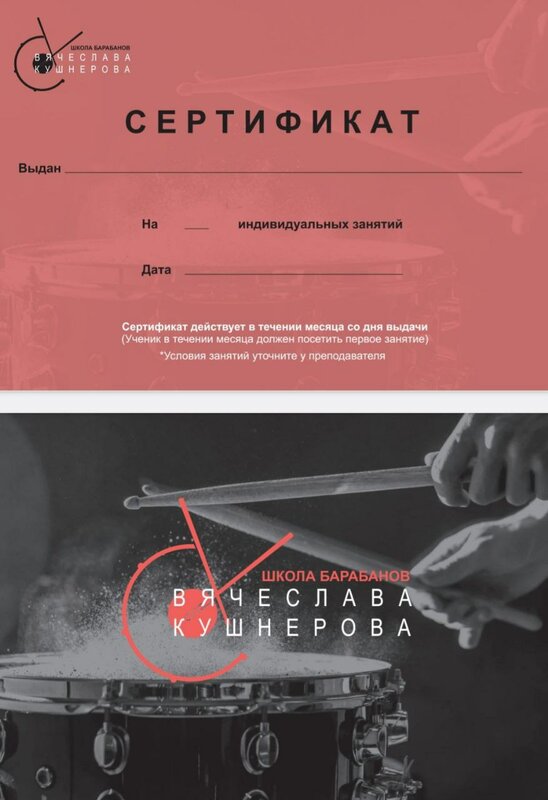 ШКОЛА БАРАБАНОВ
ВЯЧЕСЛАВА
КУШНЕРОВА

СЕРТИФИКАТ

Выдан ____

На ____ индивидуальных занятий

Дата ____

Сертификат действует в течении месяца со дня выдачи
(Ученик в течении месяца должен посетить первое занятие)
*Условия занятий уточните у преподавателя

ШКОЛА БАРАБАНОВ
ВЯЧЕСЛАВА
КУШНЕРОВА